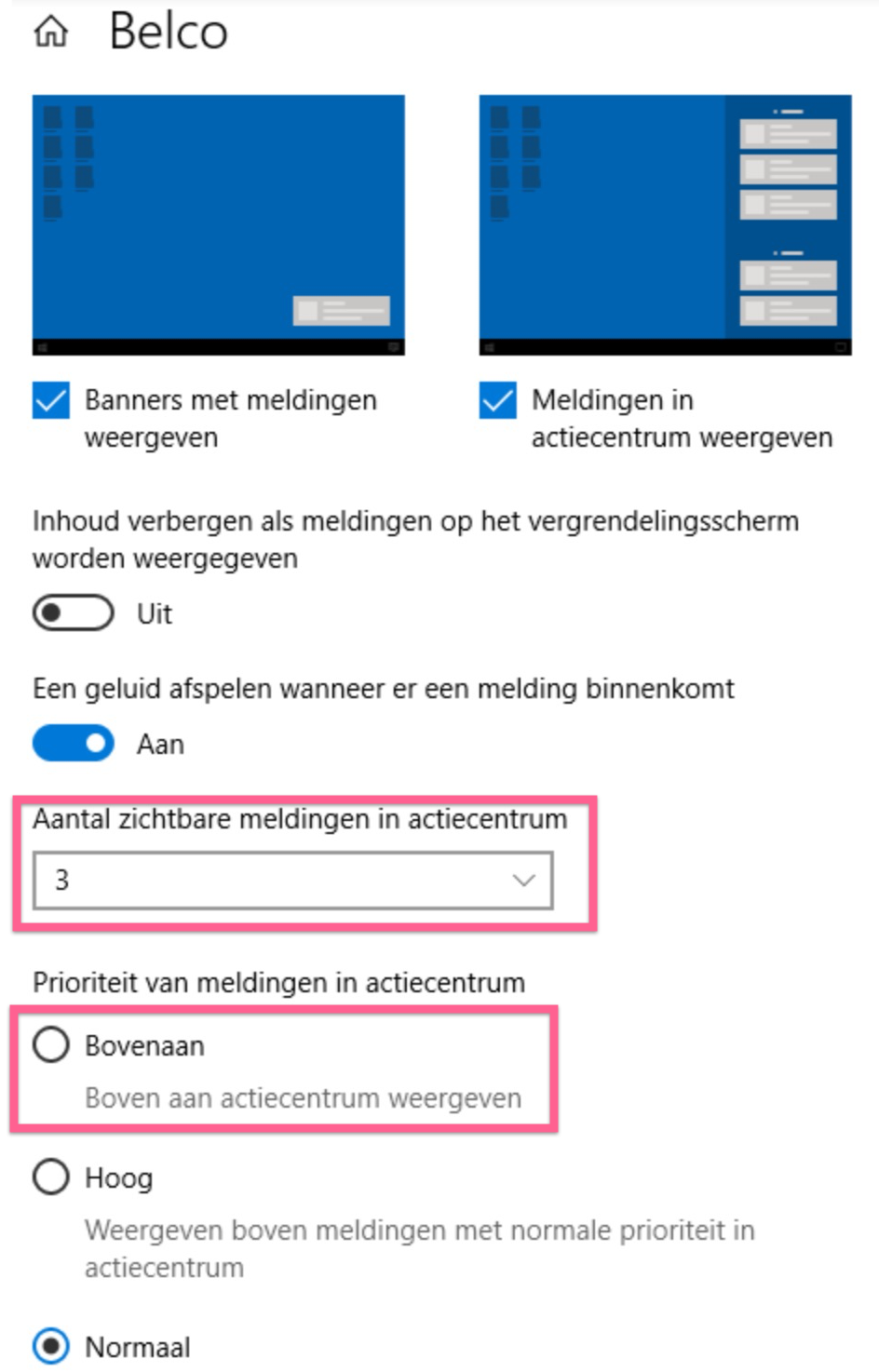 Belco

Banners met meldingen weergeven

Meldingen in actiecentrum weergeven

Inhoud verbergen als meldingen op het vergrendelingsscherm worden weergegeven

Uit

Een geluid afspelen wanneer er een melding binnenkomt

Aan

Aantal zichtbare meldingen in actiecentrum

3

Prioriteit van meldingen in actiecentrum

Bovenaan

Boven aan actiecentrum weergeven

Hoog

Weergeven boven meldingen met normale prioriteit in actiecentrum

Normaal